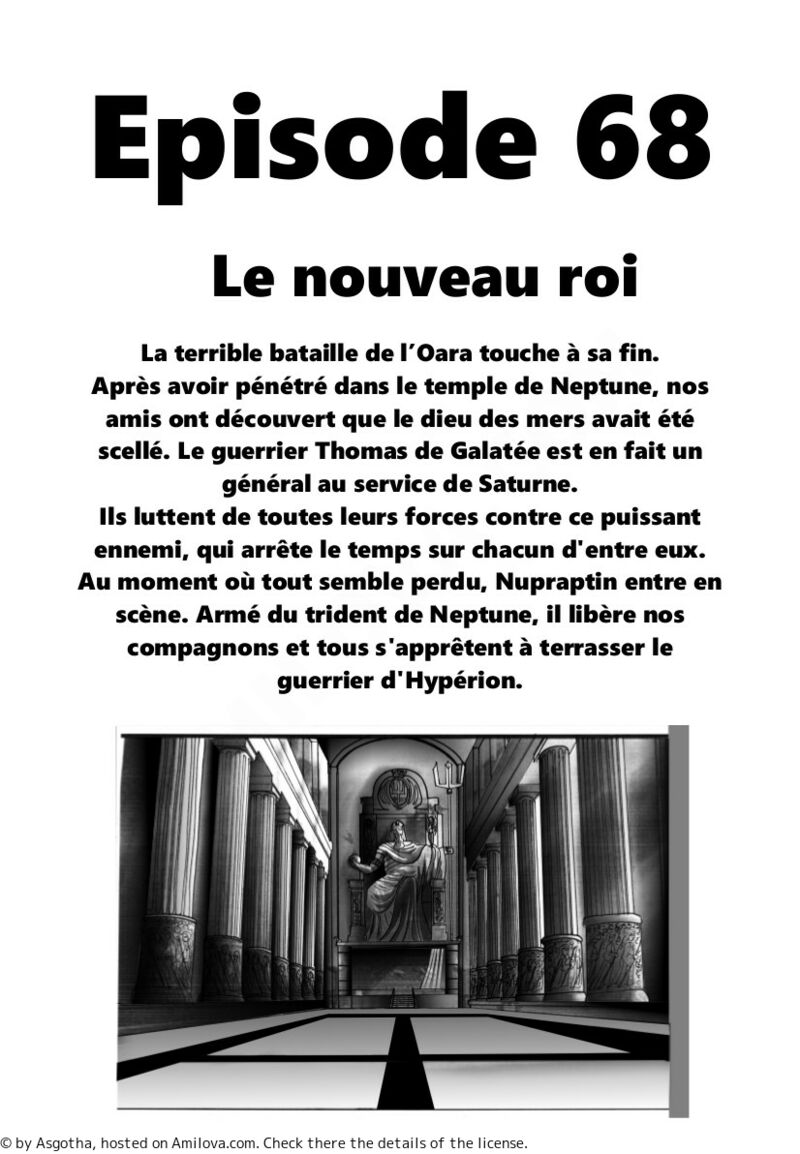 Episode 68

Le nouveau roi

La terrible bataille de l'Oara touche à sa fin. Après avoir pénétré dans le temple de Neptune, nos amis ont découvert que le dieu des mers avait été scellé. Le guerrier Thomas de Galatée est en fait un général au service de Saturne. Ils luttent de toutes leurs forces contre ce puissant ennemi, qui arrête le temps sur chacun d'entre eux. Au moment où tout semble perdu, Nupraptin entre en scène. Armé du trident de Neptune, il libère nos compagnons et tous s'apprêtent à terrasser le guerrier d'Hypérion.

© by Asgotha, hosted on Amilova.com. Check there the details of the license.